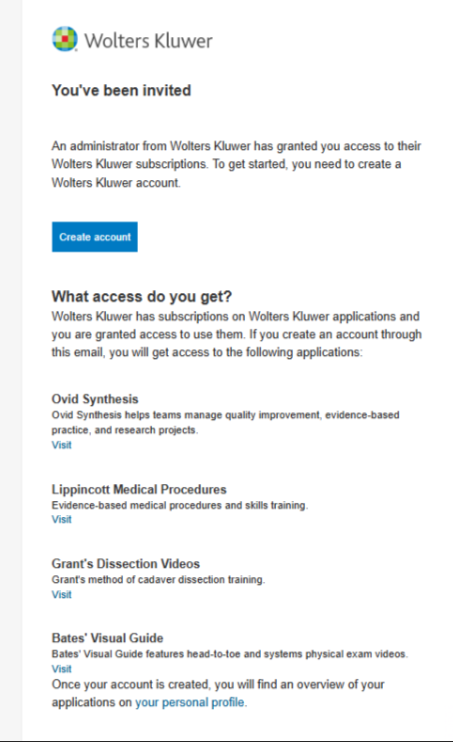 Wolters Kluwer

You've been invited

An administrator from Wolters Kluwer has granted you access to their Wolters Kluwer subscriptions. To get started, you need to create a Wolters Kluwer account.

Create account

What access do you get?
Wolters Kluwer has subscriptions on Wolters Kluwer applications and you are granted access to use them. If you create an account through this email, you will get access to the following applications:

Ovid Synthesis
Ovid Synthesis helps teams manage quality improvement, evidence-based practice, and research projects.
Visit

Lippincott Medical Procedures
Evidence-based medical procedures and skills training.
Visit

Grant's Dissection Videos
Grant's method of cadaver dissection training.
Visit

Bates' Visual Guide
Bates' Visual Guide features head-to-toe and systems physical exam videos.
Visit
Once your account is created, you will find an overview of your applications on your personal profile.